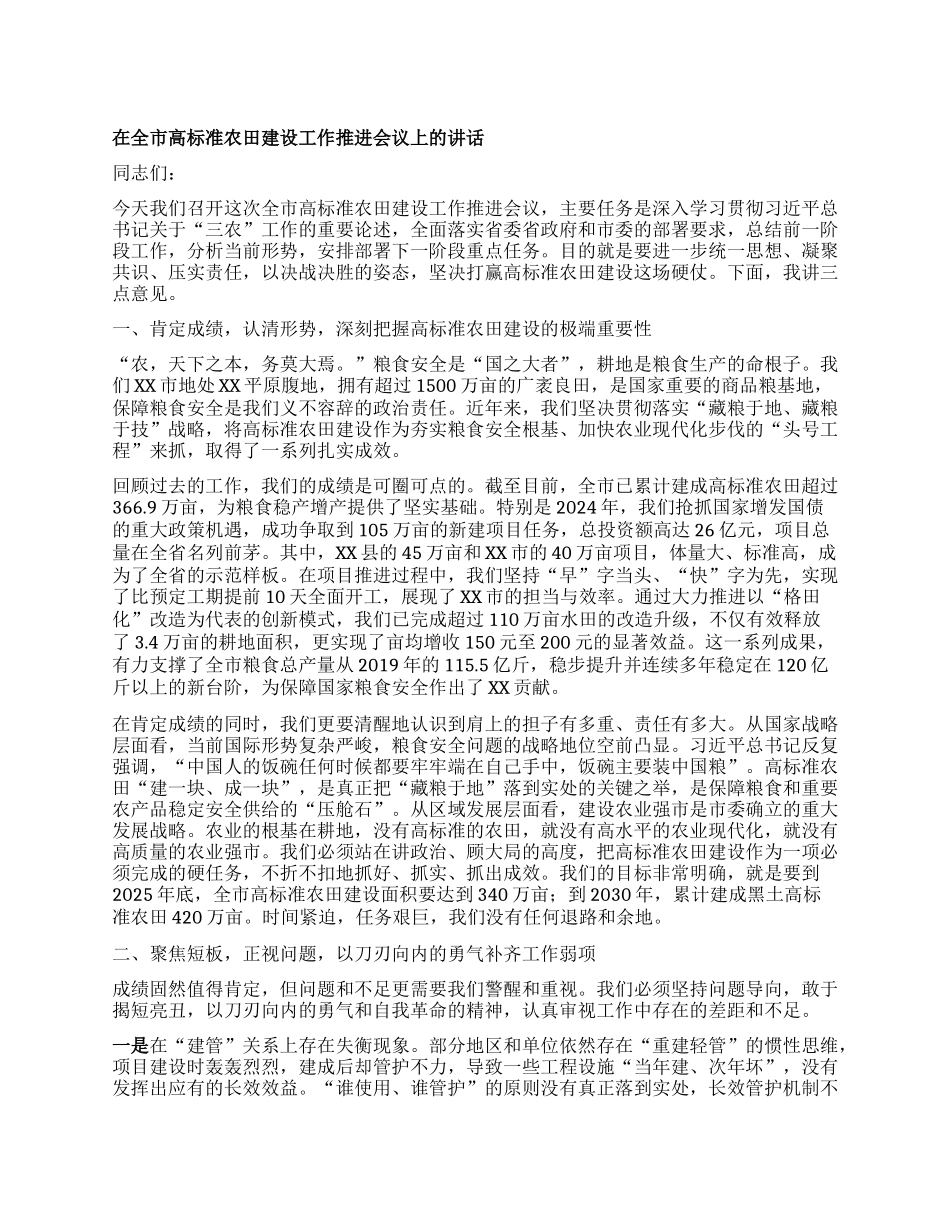 在全市高标准农田建设工作推进会议上的讲话

同志们：

今天我们召开这次全市高标准农田建设工作推进会议，主要任务是深入学习贯彻习近平总书记关于“三农”工作的重要论述，全面落实省委省政府和市委的部署要求，总结前一阶段工作，分析当前形势，安排部署下一阶段重点任务。目的就是要进一步统一思想、凝聚共识、压实责任，以决战决胜的姿态，坚决打赢高标准农田建设这场硬仗。下面，我讲三点意见。

一、肯定成绩，认清形势，深刻把握高标准农田建设的极端重要性

“农，天下之本，务莫大焉。”粮食安全是“国之大者”，耕地是粮食生产的命根子。我们XX市地处XX平原腹地，拥有超过1500万亩的广袤良田，是国家重要的商品粮基地，保障粮食安全是我们义不容辞的政治责任。近年来，我们坚决贯彻落实“藏粮于地、藏粮于技”战略，将高标准农田建设作为夯实粮食安全根基、加快农业现代化步伐的“头号工程”来抓，取得了一系列扎实成效。

回顾过去的工作，我们的成绩是可圈可点的。截至目前，全市已累计建成高标准农田超过366.9万亩，为粮食稳产增产提供了坚实基础。特别是2024年，我们抢抓国家增发国债的重大政策机遇，成功争取到105万亩的新建项目任务，总投资额高达26亿元，项目总量在全省名列前茅。其中，XX县的45万亩和XX市的40万亩项目，体量大、标准高，成为了全省的示范样板。在项目推进过程中，我们坚持“早”字当头、“快”字为先，实现了比预定工期提前10天全面开工，展现了XX市的担当与效率。通过大力推进以“格田化”改造为代表的创新模式，我们已完成超过110万亩水田的改造升级，不仅有效释放了3.4万亩的耕地面积，更实现了亩均增收150元至200元的显著效益。这一系列成果，有力支撑了全市粮食总产量从2019年的115.5亿斤，稳步提升并连续多年稳定在120亿斤以上的新台阶，为保障国家粮食安全作出了XX贡献。

在肯定成绩的同时，我们更要清醒地认识到肩上的担子有多重、责任有多大。从国家战略层面看，当前国际形势复杂严峻，粮食安全问题的战略地位空前凸显。习近平总书记反复强调，“中国人的饭碗任何时候都要牢牢端在自己手中，饭碗主要装中国粮”。高标准农田“建一块、成一块”，是真正把“藏粮于地”落到实处的关键之举，是保障粮食和重要农产品稳定安全供给的“压舱石”。从区域发展层面看，建设农业强市是市委确立的重大发展战略。农业的根基在耕地，没有高标准的农田，就没有高水平的农业现代化，就没有高质量的农业强市。我们必须站在讲政治、顾大局的高度，把高标准农田建设作为一项必须完成的硬任务，不折不扣地抓好、抓实、抓出成效。我们的目标非常明确，就是要到2025年底，全市高标准农田建设面积要达到340万亩；到2030年，累计建成黑土高标准农田420万亩。时间紧迫，任务艰巨，我们没有任何退路和余地。

二、聚焦短板，正视问题，以刀刃向内的勇气补齐工作弱项

成绩固然值得肯定，但问题和不足更需要我们警醒和重视。我们必须坚持问题导向，敢于揭短亮丑，以刀刃向内的勇气和自我革命的精神，认真审视工作中存在的差距和不足。

一是在“建管”关系上存在失衡现象。部分地区和单位依然存在“重建轻管”的惯性思维，项目建设时轰轰烈烈，建成后却管护不力，导致一些工程设施“当年建、次年坏”，没有发挥出应有的长效效益。“谁使用、谁管护”的原则没有真正落到实处，长效管护机制不